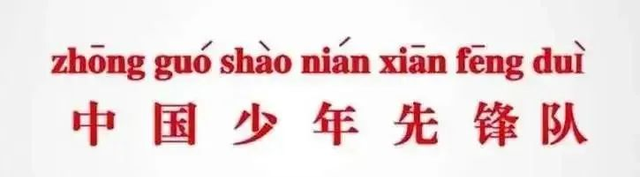 zhōng guó shào nián xiān fēng duì
中 国 少 年 先 锋 队